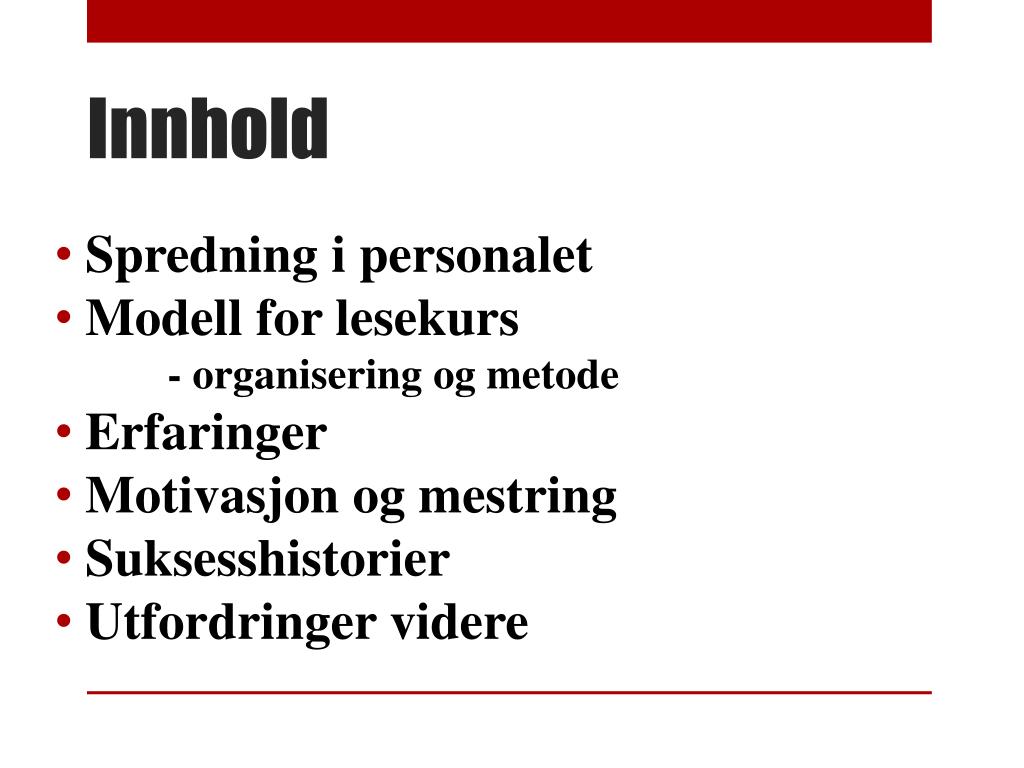 Innhold

• Spredning i personalet
• Modell for lesekurs
- organisering og metode
• Erfaringer
• Motivasjon og mestring
• Suksesshistorier
• Utfordringer videre